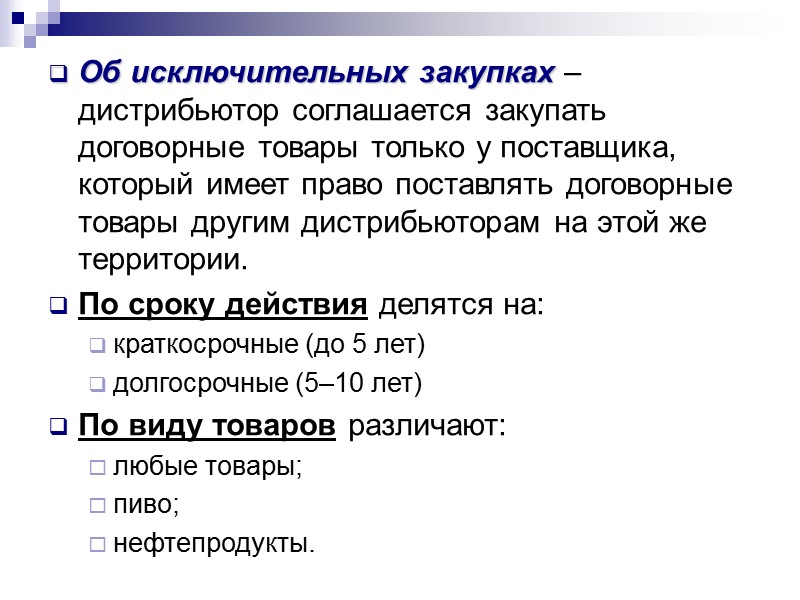 Об исключительных закупках – дистрибьютор соглашается закупать договорные товары только у поставщика, который имеет право поставлять договорные товары другим дистрибьюторам на этой же территории.

По сроку действия делятся на:

краткосрочные (до 5 лет)

долгосрочные (5–10 лет)

По виду товаров различают:

любые товары;

пиво;

нефтепродукты.